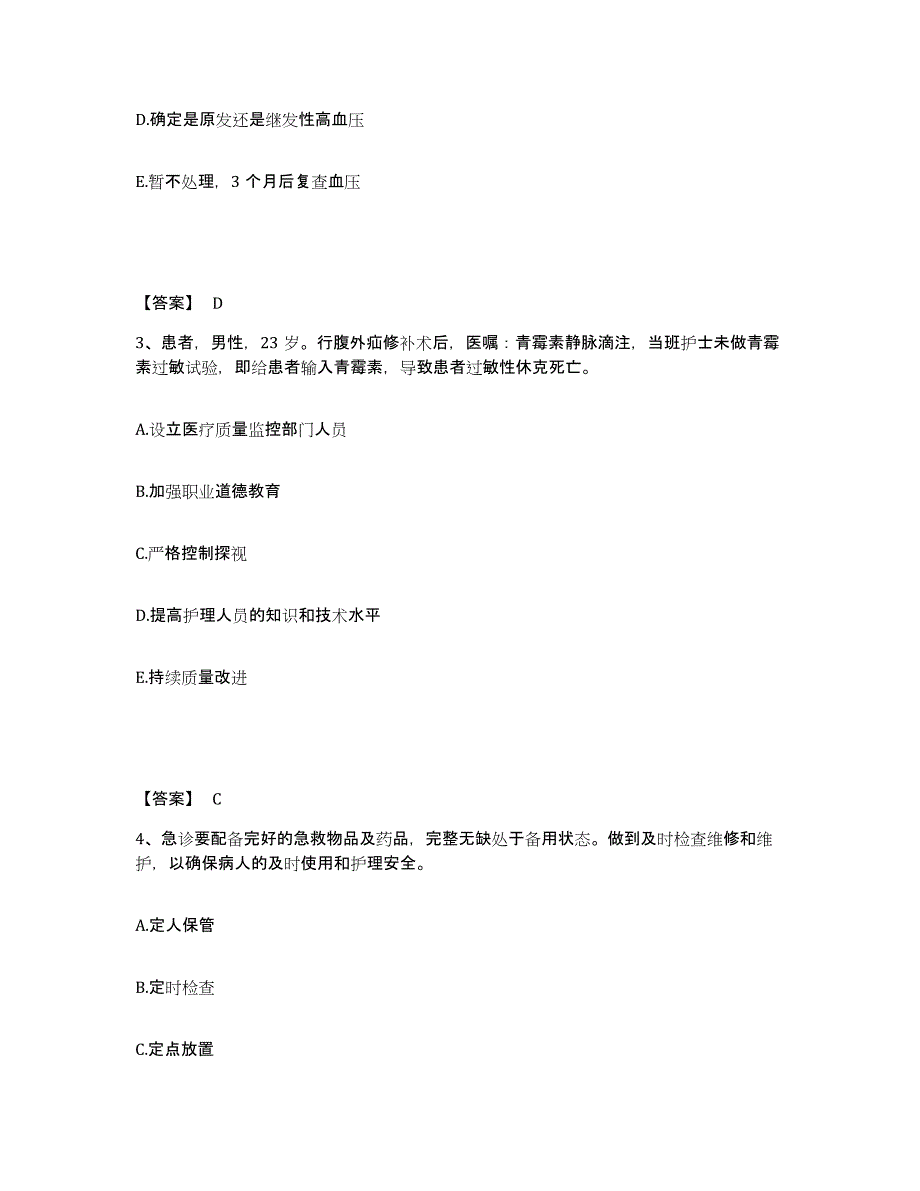 D.确定是原发还是继发性高血压

E.暂不处理，3 个月后复查血压

【答案】 D

3、患者，男性，23 岁。行腹外疝修补术后，医嘱：青霉素静脉滴注，当班护士未做青霉素过敏试验，即给患者输入青霉素，导致患者过敏性休克死亡。

A.设立医疗质量监控部门人员

B.加强职业道德教育

C.严格控制探视

D.提高护理人员的知识和技术水平

E.持续质量改进

【答案】 C

4、急诊要配备完好的急救物品及药品，完整无缺处于备用状态。做到及时检查维修和维护，以确保病人的及时使用和护理安全。

A.定人保管

B.定时检查

C.定点放置